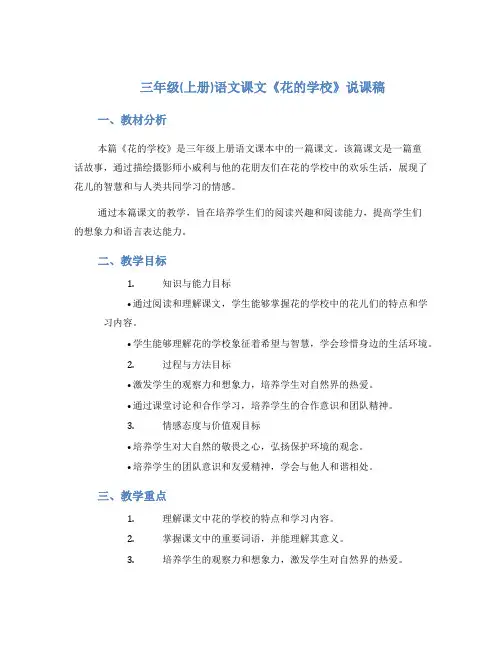 三年级(上册)语文课文《花的学校》说课稿

一、教材分析

本篇《花的学校》是三年级上册语文课本中的一篇课文。该篇课文是一篇童话故事，通过描绘摄影师小威利与他的花朋友们在花的学校中的欢乐生活，展现了花儿的智慧和与人类共同学习的情感。

通过本篇课文的教学，旨在培养学生们的阅读兴趣和阅读能力，提高学生们的想象力和语言表达能力。

二、教学目标

1. 知识与能力目标

• 通过阅读和理解课文，学生能够掌握花的学校中的花儿们的特点和学习内容。

• 学生能够理解花的学校象征着希望与智慧，学会珍惜身边的生活环境。

2. 过程与方法目标

• 激发学生的观察力和想象力，培养学生对自然界的热爱。

• 通过课堂讨论和合作学习，培养学生的合作意识和团队精神。

3. 情感态度与价值观目标

• 培养学生对大自然的敬畏之心，弘扬保护环境的观念。

• 培养学生的团队意识和友爱精神，学会与他人和谐相处。

三、教学重点

1. 理解课文中花的学校的特点和学习内容。

2. 掌握课文中的重要词语，并能理解其意义。

3. 培养学生的观察力和想象力，激发学生对自然界的热爱。